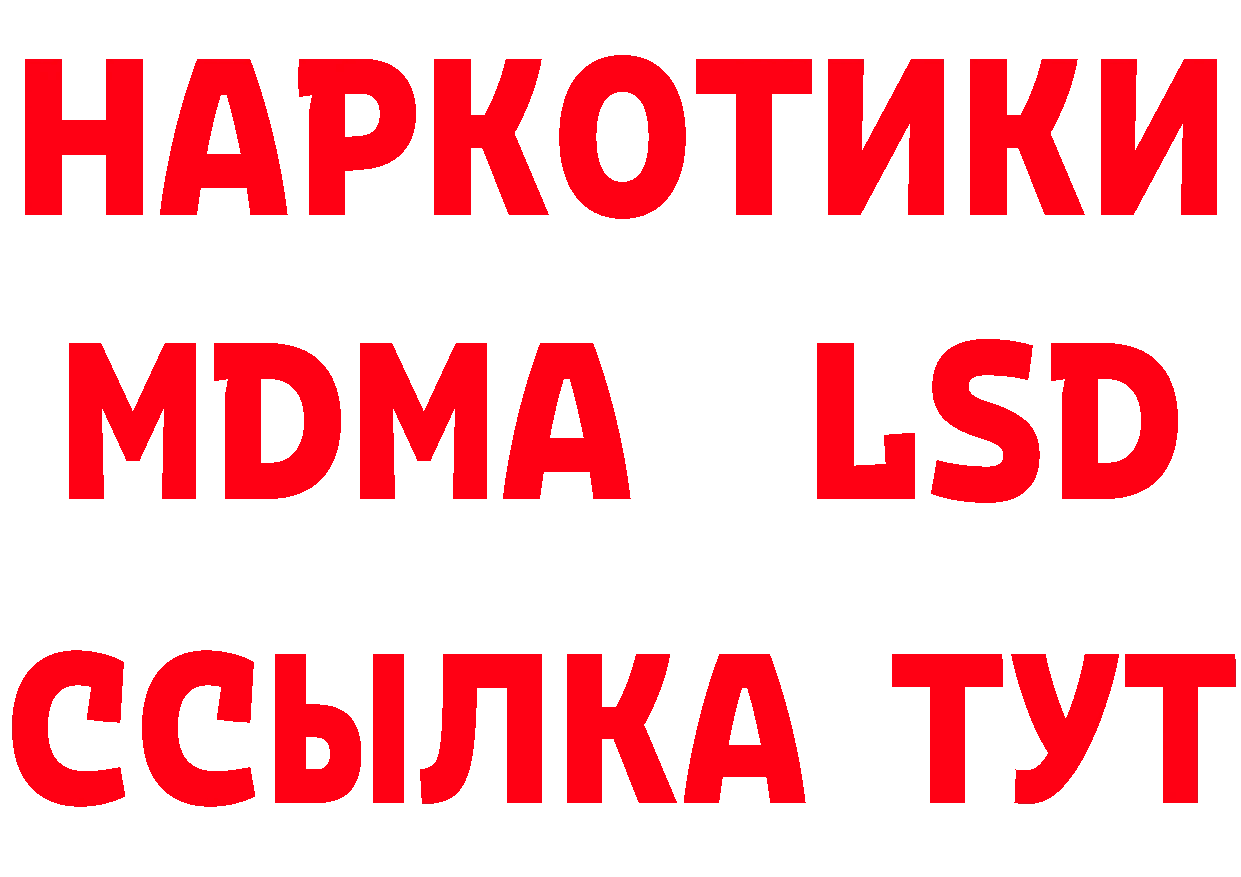 НАРКОТИКИ
MDMA LSD
ССЫЛКА ТУТ